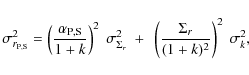 $\sigma^2_{r_{\mathrm{P,S}}} = \left(\frac{\alpha_{\mathrm{P,S}}}{1+k}\right)^2 \sigma^2_{\Sigma_r} + \left(\frac{\Sigma_r}{(1+k)^2}\right)^2 \sigma^2_k,$